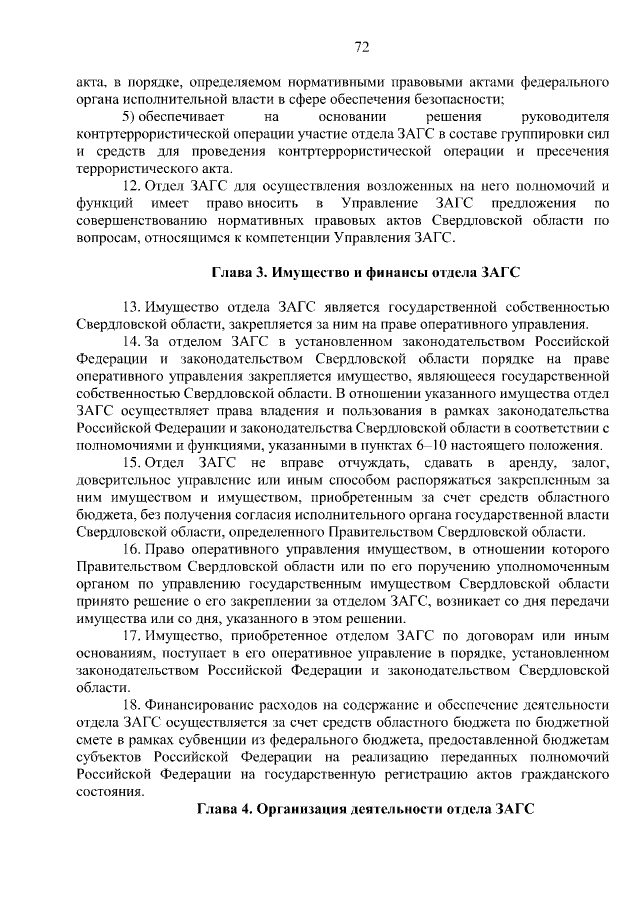 72

акта, в порядке, определяемом нормативными правовыми актами федерального органа исполнительной власти в сфере обеспечения безопасности;

5) обеспечивает на основании решения руководителя контртеррористической операции участие отдела ЗАГС в составе группировки сил и средств для проведения контртеррористической операции и пресечения террористического акта.

12. Отдел ЗАГС для осуществления возложенных на него полномочий и функций имеет право вносить в Управление ЗАГС предложения по совершенствованию нормативных правовых актов Свердловской области по вопросам, относящимся к компетенции Управления ЗАГС.

Глава 3. Имущество и финансы отдела ЗАГС

13. Имущество отдела ЗАГС является государственной собственностью Свердловской области, закрепляется за ним на праве оперативного управления.

14. За отделом ЗАГС в установленном законодательством Российской Федерации и законодательством Свердловской области порядке на праве оперативного управления закрепляется имущество, являющееся государственной собственностью Свердловской области. В отношении указанного имущества отдел ЗАГС осуществляет права владения и пользования в рамках законодательства Российской Федерации и законодательства Свердловской области в соответствии с полномочиями и функциями, указанными в пунктах 6–10 настоящего положения.

15. Отдел ЗАГС не вправе отчуждать, сдавать в аренду, залог, доверительное управление или иным способом распоряжаться закрепленным за ним имуществом и имуществом, приобретенным за счет средств областного бюджета, без получения согласия исполнительного органа государственной власти Свердловской области, определенного Правительством Свердловской области.

16. Право оперативного управления имуществом, в отношении которого Правительством Свердловской области или по его поручению уполномоченным органом по управлению государственным имуществом Свердловской области принято решение о его закреплении за отделом ЗАГС, возникает со дня передачи имущества или со дня, указанного в этом решении.

17. Имущество, приобретенное отделом ЗАГС по договорам или иным основаниям, поступает в его оперативное управление в порядке, установленном законодательством Российской Федерации и законодательством Свердловской области.

18. Финансирование расходов на содержание и обеспечение деятельности отдела ЗАГС осуществляется за счет средств областного бюджета по бюджетной смете в рамках субвенции из федерального бюджета, предоставленной бюджетам субъектов Российской Федерации на реализацию переданных полномочий Российской Федерации на государственную регистрацию актов гражданского состояния.

Глава 4. Организация деятельности отдела ЗАГС